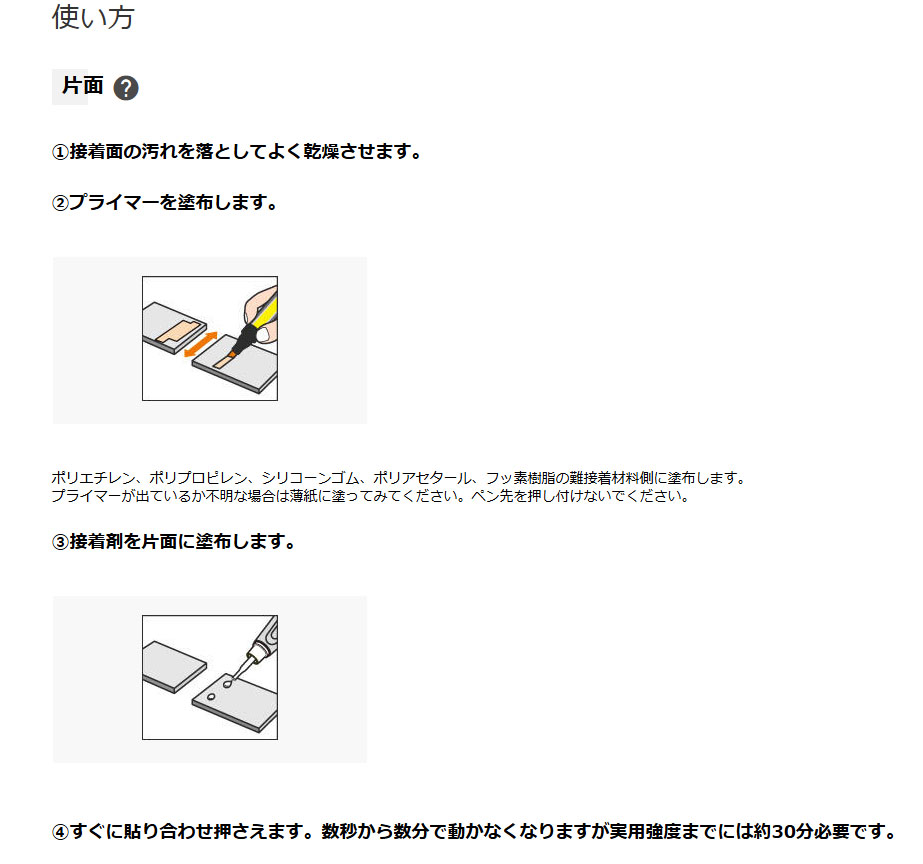 使い方

片面 ?

①接着面の汚れを落としてよく乾燥させます。

②プライマーを塗布します。

ポリエチレン、ポリプロピレン、シリコーンゴム、ポリアセタール、フッ素樹脂の難接着材料側に塗布します。
プライマーが出ているか不明な場合は薄紙に塗ってみてください。ペン先を押し付けないでください。

③接着剤を片面に塗布します。

④すぐに貼り合わせ押さえます。数秒から数分で動かなくなりますが実用強度までには約30分必要です。